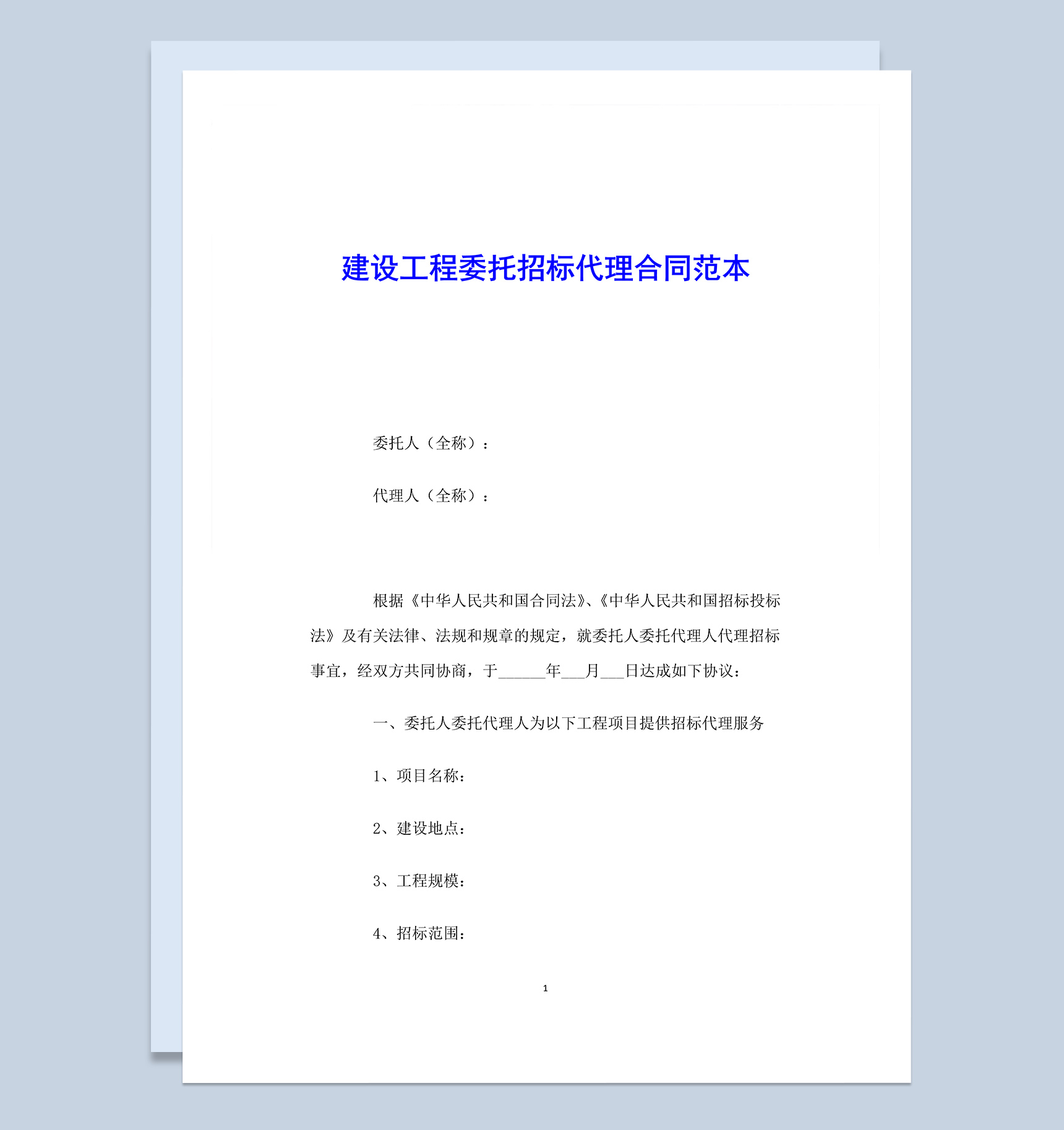 建设工程委托招标代理合同范本

委托人（全称）：

代理人（全称）：

根据《中华人民共和国合同法》、《中华人民共和国招标投标法》及有关法律、法规和规章的规定，就委托人委托代理人代理招标事宜，经双方共同协商，于______年___月___日达成如下协议：

一、委托人委托代理人为以下工程项目提供招标代理服务

1、项目名称：

2、建设地点：

3、工程规模：

4、招标范围：

1